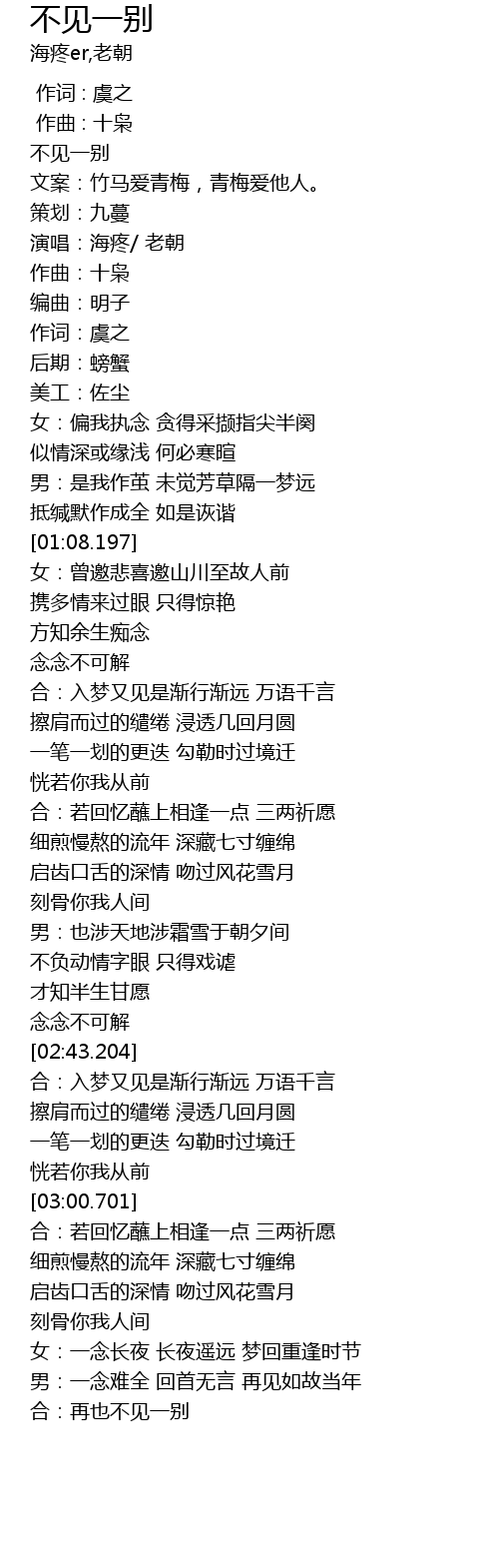 不见一别
海疼er,老朝

作词 : 虞之
作曲 : 十枭
不见一别
文案：竹马爱青梅，青梅爱他人。
策划：九蔓
演唱：海疼/ 老朝
作曲：十枭
编曲：明子
作词：虞之
后期：螃蟹
美工：佐尘
女：偏我执念 贪得采撷指尖半阕
似情深或缘浅 何必寒暄
男：是我作茧 未觉芳草隔一梦远
抵缄默作成全 如是诙谐
[01:08.197]
女：曾邀悲喜邀山川至故人前
携多情来过眼 只得惊艳
方知余生痴念
念念不可解
合：入梦又见是渐行渐远 万语千言
擦肩而过的缱绻 浸透几回月圆
一笔一划的更迭 勾勒时过境迁
恍若你我从前
合：若回忆蘸上相逢一点 三两祈愿
细煎慢熬的流年 深藏七寸缠绵
启齿口舌的深情 吻过风花雪月
刻骨你我人间
男：也涉天地涉霜雪于朝夕间
不负动情字眼 只得戏谑
才知半生甘愿
念念不可解
[02:43.204]
合：入梦又见是渐行渐远 万语千言
擦肩而过的缱绻 浸透几回月圆
一笔一划的更迭 勾勒时过境迁
恍若你我从前
[03:00.701]
合：若回忆蘸上相逢一点 三两祈愿
细煎慢熬的流年 深藏七寸缠绵
启齿口舌的深情 吻过风花雪月
刻骨你我人间
女：一念长夜 长夜遥远 梦回重逢时节
男：一念难全 回首无言 再见如故当年
合：再也不见一别